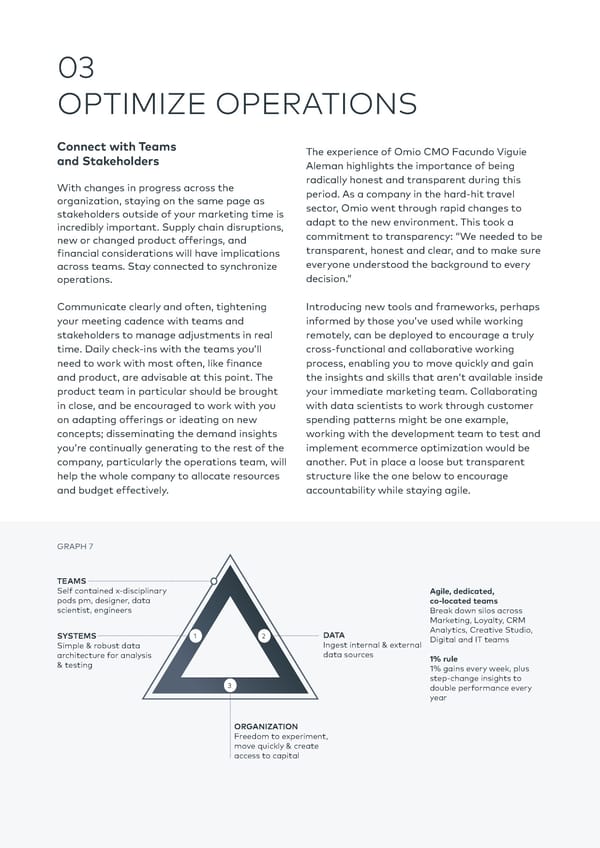 03
OPTIMIZE OPERATIONS

Connect with Teams and Stakeholders

With changes in progress across the organization, staying on the same page as stakeholders outside of your marketing time is incredibly important. Supply chain disruptions, new or changed product offerings, and financial considerations will have implications across teams. Stay connected to synchronize operations.

Communicate clearly and often, tightening your meeting cadence with teams and stakeholders to manage adjustments in real time. Daily check-ins with the teams you'll need to work with most often, like finance and product, are advisable at this point. The product team in particular should be brought in close, and be encouraged to work with you on adapting offerings or ideating on new concepts; disseminating the demand insights you're continually generating to the rest of the company, particularly the operations team, will help the whole company to allocate resources and budget effectively.

The experience of Omio CMO Facundo Viguie Aleman highlights the importance of being radically honest and transparent during this period. As a company in the hard-hit travel sector, Omio went through rapid changes to adapt to the new environment. This took a commitment to transparency: "We needed to be transparent, honest and clear, and to make sure everyone understood the background to every decision."

Introducing new tools and frameworks, perhaps informed by those you've used while working remotely, can be deployed to encourage a truly cross-functional and collaborative working process, enabling you to move quickly and gain the insights and skills that aren't available inside your immediate marketing team. Collaborating with data scientists to work through customer spending patterns might be one example, working with the development team to test and implement ecommerce optimization would be another. Put in place a loose but transparent structure like the one below to encourage accountability while staying agile.

GRAPH 7

TEAMS
Self contained x-disciplinary pods pm, designer, data scientist, engineers

SYSTEMS
Simple & robust data architecture for analysis & testing

1

2

3

DATA
Ingest internal & external data sources

ORGANIZATION
Freedom to experiment, move quickly & create access to capital

Agile, dedicated, co-located teams
Break down silos across Marketing, Loyalty, CRM Analytics, Creative Studio, Digital and IT teams

1% rule
1% gains every week, plus step-change insights to double performance every year